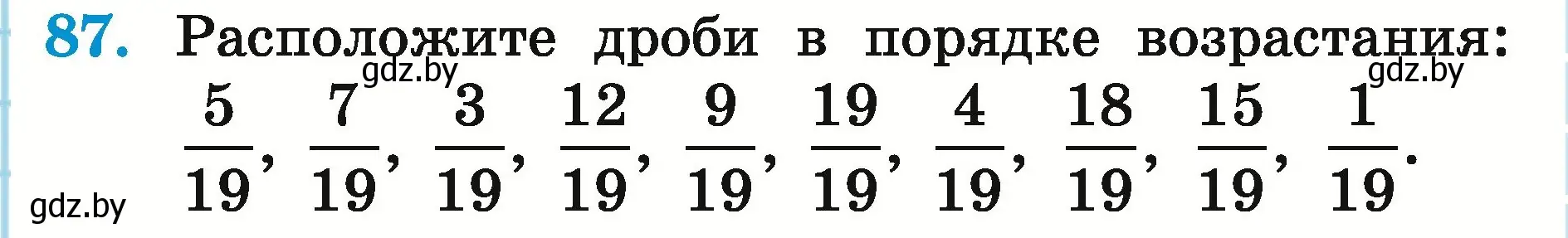 87. Расположите дроби в порядке возрастания:

gdz.by gdz.by

$\frac{5}{19}$, $\frac{7}{19}$, $\frac{3}{19}$, $\frac{12}{19}$, $\frac{9}{19}$, $\frac{19}{19}$, $\frac{4}{19}$, $\frac{18}{19}$, $\frac{15}{19}$, $\frac{1}{19}$.

gdz.by